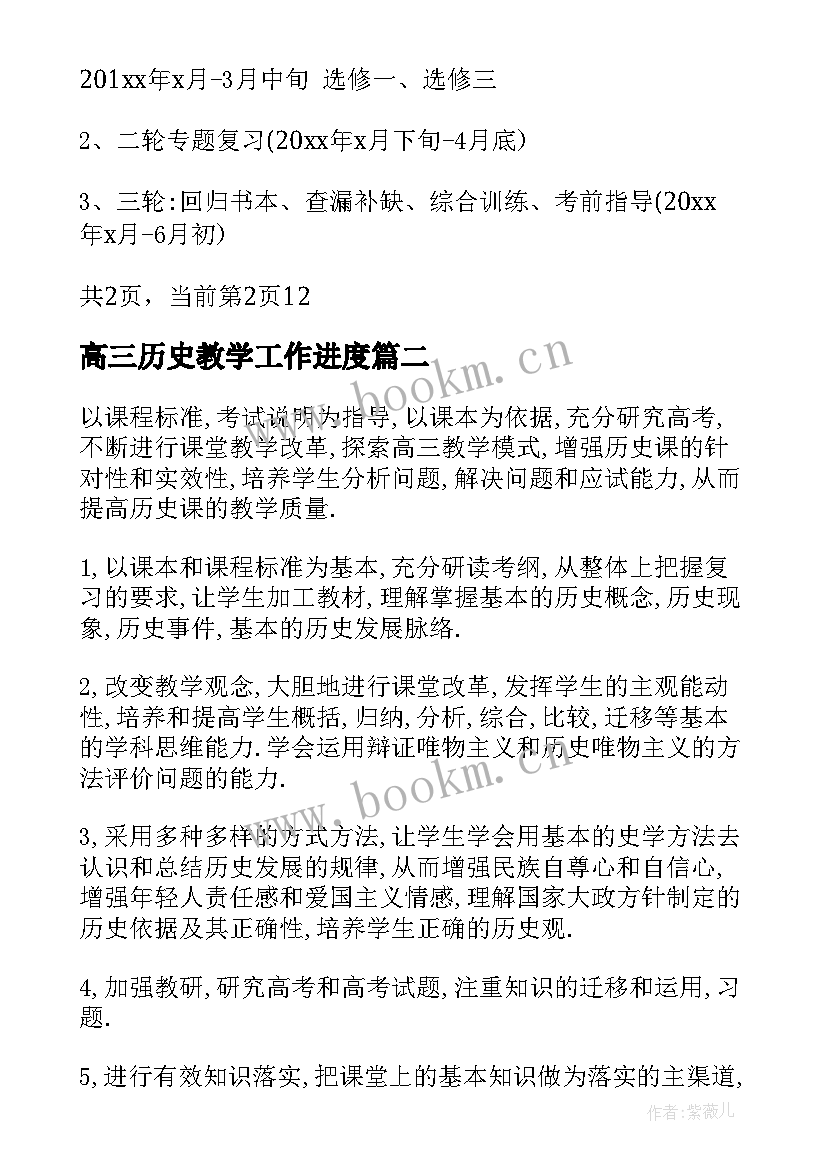 201xx年x月-3月中旬 选修一、选修三

2、二轮专题复习(20xx年x月下旬-4月底)

3、三轮:回归书本、查漏补缺、综合训练、考前指导(20xx年x月-6月初)

共2页，当前第2页12

高三历史教学工作进度篇二

www.bookm.cn

以课程标准,考试说明为指导,以课本为依据,充分研究高考,不断进行课堂教学改革,探索高三教学模式,增强历史课的针对性和实效性,培养学生分析问题,解决问题和应试能力,从而提高历史课的教学质量.

1,以课本和课程标准为基本,充分研读考纲,从整体上把握复习的要求,让学生加工教材,理解掌握基本的历史概念,历史现象,历史事件,基本的历史发展脉络.

2,改变教学观念,大胆地进行课堂改革,发挥学生的主观能动性,培养和提高学生概括,归纳,分析,综合,比较,迁移等基本的学科思维能力.学会运用辩证唯物主义和历史唯物主义的方法评价问题的能力.

www.bookm.cn

3,采用多种多样的方式方法,让学生学会用基本的史学方法去认识和总结历史发展的规律,从而增强民族自尊心和自信心,增强年轻人责任感和爱国主义情感,理解国家大政方针制定的历史依据及其正确性,培养学生正确的历史观.

4,加强教研,研究高考和高考试题,注重知识的迁移和运用,习题.

5,进行有效知识落实,把课堂上的基本知识做为落实的主渠道,

作者:紫薇儿